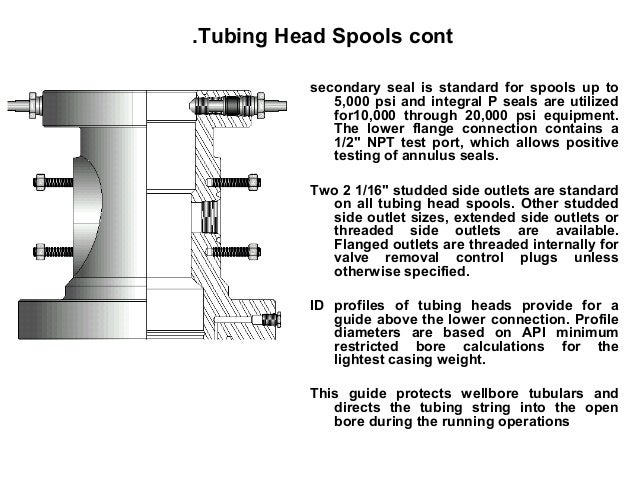 .Tubing Head Spools cont

secondary seal is standard for spools up to 5,000 psi and integral P seals are utilized for10,000 through 20,000 psi equipment. The lower flange connection contains a 1/2" NPT test port, which allows positive testing of annulus seals.

Two 2 1/16" studded side outlets are standard on all tubing head spools. Other studded side outlet sizes, extended side outlets or threaded side outlets are available. Flanged outlets are threaded internally for valve removal control plugs unless otherwise specified.

ID profiles of tubing heads provide for a guide above the lower connection. Profile diameters are based on API minimum restricted bore calculations for the lightest casing weight.

This guide protects wellbore tubulars and directs the tubing string into the open bore during the running operations